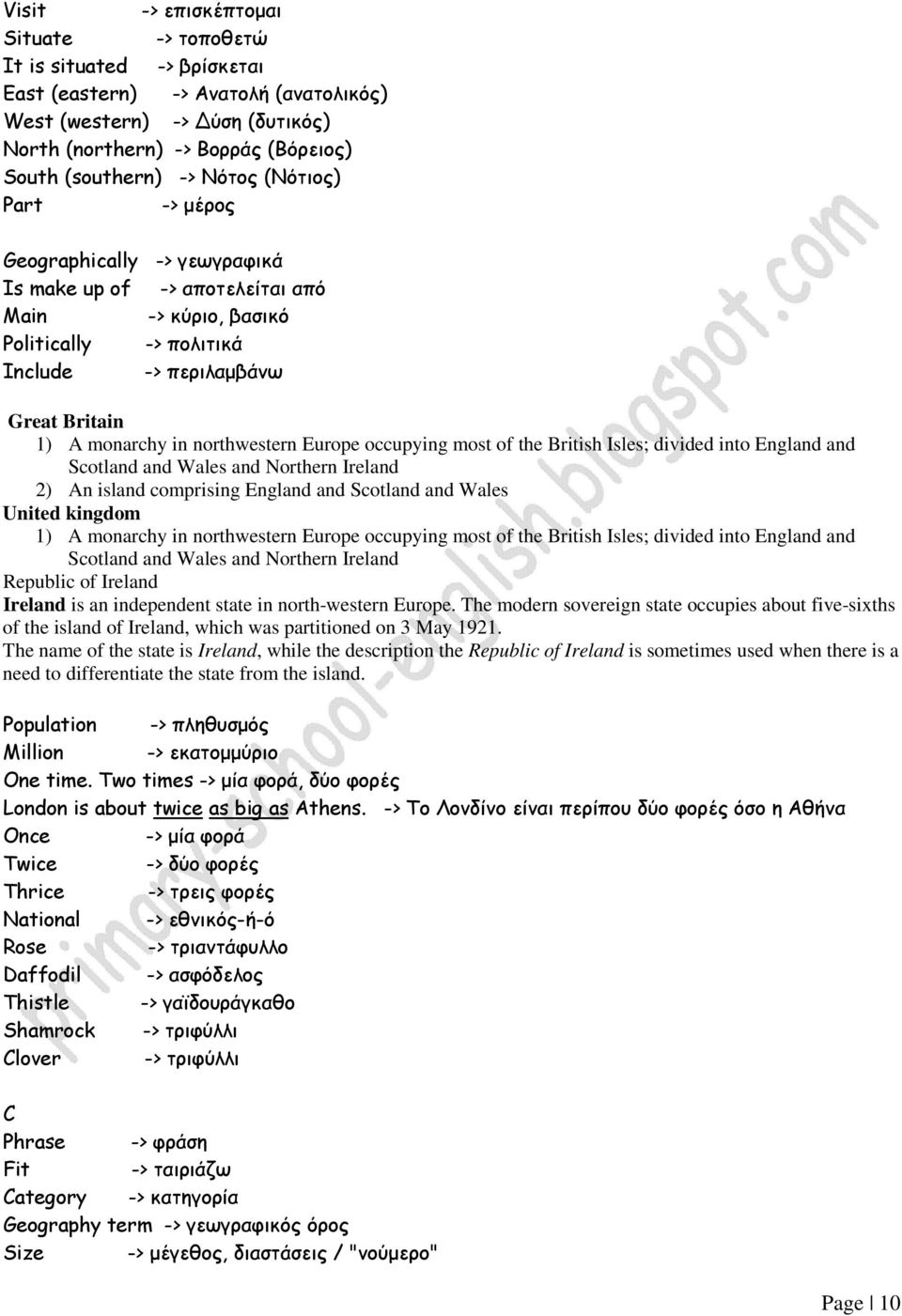 Visit -> επισκέπτομαι
Situate -> τοποθετώ
It is situated -> βρίσκεται
East (eastern) -> Ανατολή (ανατολικός)
West (western) -> Δύση (δυτικός)
North (northern) -> Βορράς (Βόρειος)
South (southern) -> Νότος (Νότιος)
Part -> μέρος

Geographically -> γεωγραφικά
Is make up of -> αποτελείται από
Main -> κύριο, βασικό
Politically -> πολιτικά
Include -> περιλαμβάνω

Great Britain
1) A monarchy in northwestern Europe occupying most of the British Isles; divided into England and Scotland and Wales and Northern Ireland
2) An island comprising England and Scotland and Wales
United kingdom
1) A monarchy in northwestern Europe occupying most of the British Isles; divided into England and Scotland and Wales and Northern Ireland
Republic of Ireland
Ireland is an independent state in north-western Europe. The modern sovereign state occupies about five-sixths of the island of Ireland, which was partitioned on 3 May 1921.
The name of the state is Ireland, while the description the Republic of Ireland is sometimes used when there is a need to differentiate the state from the island.

Population -> πληθυσμός
Million -> εκατομμύριο
One time. Two times -> μία φορά, δύο φορές
London is about twice as big as Athens. -> Το Λονδίνο είναι περίπου δύο φορές όσο η Αθήνα
Once -> μία φορά
Twice -> δύο φορές
Thrice -> τρεις φορές
National -> εθνικός-ή-ό
Rose -> τριαντάφυλλο
Daffodil -> ασφόδελος
Thistle -> γαϊδουράγκαθο
Shamrock -> τριφύλλι
Clover -> τριφύλλι

C
Phrase -> φράση
Fit -> ταιριάζω
Category -> κατηγορία
Geography term -> γεωγραφικός όρος
Size -> μέγεθος, διαστάσεις / "νούμερο"

primary-school-english.blogspot.com

Page | 10